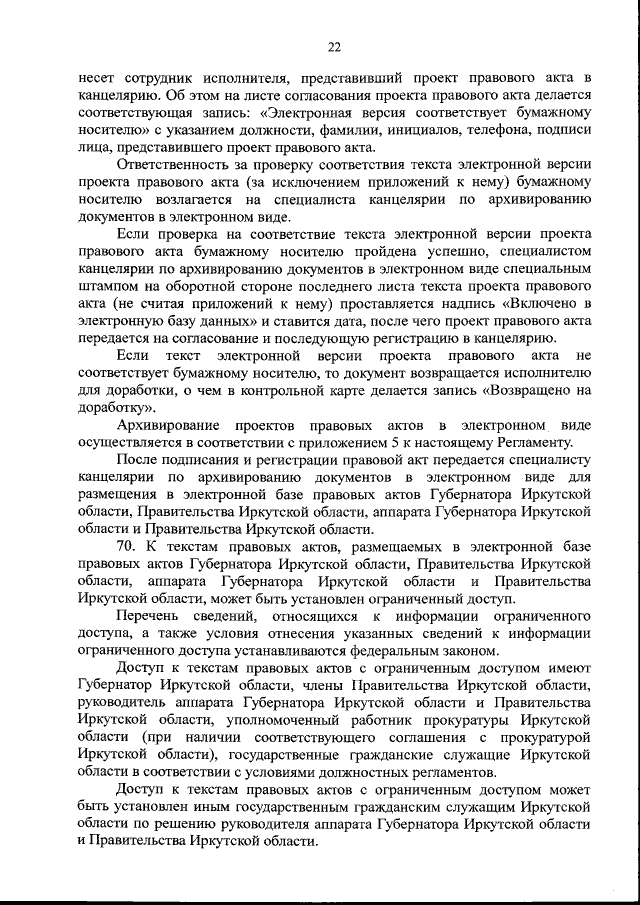 22

несет сотрудник исполнителя, представивший проект правового акта в канцелярию. Об этом на листе согласования проекта правового акта делается соответствующая запись: «Электронная версия соответствует бумажному носителю» с указанием должности, фамилии, инициалов, телефона, подписи лица, представившего проект правового акта.

Ответственность за проверку соответствия текста электронной версии проекта правового акта (за исключением приложений к нему) бумажному носителю возлагается на специалиста канцелярии по архивированию документов в электронном виде.

Если проверка на соответствие текста электронной версии проекта правового акта бумажному носителю пройдена успешно, специалистом канцелярии по архивированию документов в электронном виде специальным штампом на оборотной стороне последнего листа текста проекта правового акта (не считая приложений к нему) проставляется надпись «Включено в электронную базу данных» и ставится дата, после чего проект правового акта передается на согласование и последующую регистрацию в канцелярию.

Если текст электронной версии проекта правового акта не соответствует бумажному носителю, то документ возвращается исполнителю для доработки, о чем в контрольной карте делается запись «Возвращено на доработку».

Архивирование проектов правовых актов в электронном виде осуществляется в соответствии с приложением 5 к настоящему Регламенту.

После подписания и регистрации правовой акт передается специалисту канцелярии по архивированию документов в электронном виде для размещения в электронной базе правовых актов Губернатора Иркутской области, Правительства Иркутской области, аппарата Губернатора Иркутской области и Правительства Иркутской области.

70. К текстам правовых актов, размещаемых в электронной базе правовых актов Губернатора Иркутской области, Правительства Иркутской области, аппарата Губернатора Иркутской области и Правительства Иркутской области, может быть установлен ограниченный доступ.

Перечень сведений, относящихся к информации ограниченного доступа, а также условия отнесения указанных сведений к информации ограниченного доступа устанавливаются федеральным законом.

Доступ к текстам правовых актов с ограниченным доступом имеют Губернатор Иркутской области, члены Правительства Иркутской области, руководитель аппарата Губернатора Иркутской области и Правительства Иркутской области, уполномоченный работник прокуратуры Иркутской области (при наличии соответствующего соглашения с прокуратурой Иркутской области), государственные гражданские служащие Иркутской области в соответствии с условиями должностных регламентов.

Доступ к текстам правовых актов с ограниченным доступом может быть установлен иным государственным гражданским служащим Иркутской области по решению руководителя аппарата Губернатора Иркутской области и Правительства Иркутской области.